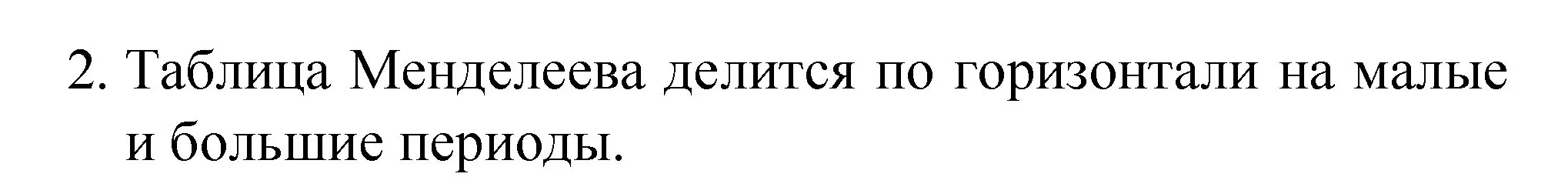 2. Таблица Менделеева делится по горизонтали на малые и большие периоды.